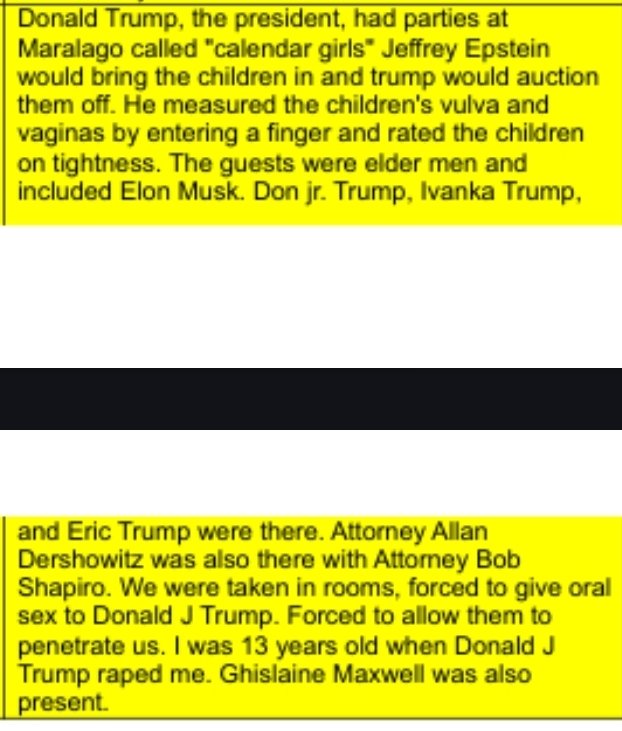 Donald Trump, the president, had parties at Maralago called "calendar girls" Jeffrey Epstein would bring the children in and trump would auction them off. He measured the children's vulva and vaginas by entering a finger and rated the children on tightness. The guests were elder men and included Elon Musk. Don jr. Trump, Ivanka Trump,

and Eric Trump were there. Attorney Allan Dershowitz was also there with Attorney Bob Shapiro. We were taken in rooms, forced to give oral sex to Donald J Trump. Forced to allow them to penetrate us. I was 13 years old when Donald J Trump raped me. Ghislaine Maxwell was also present.